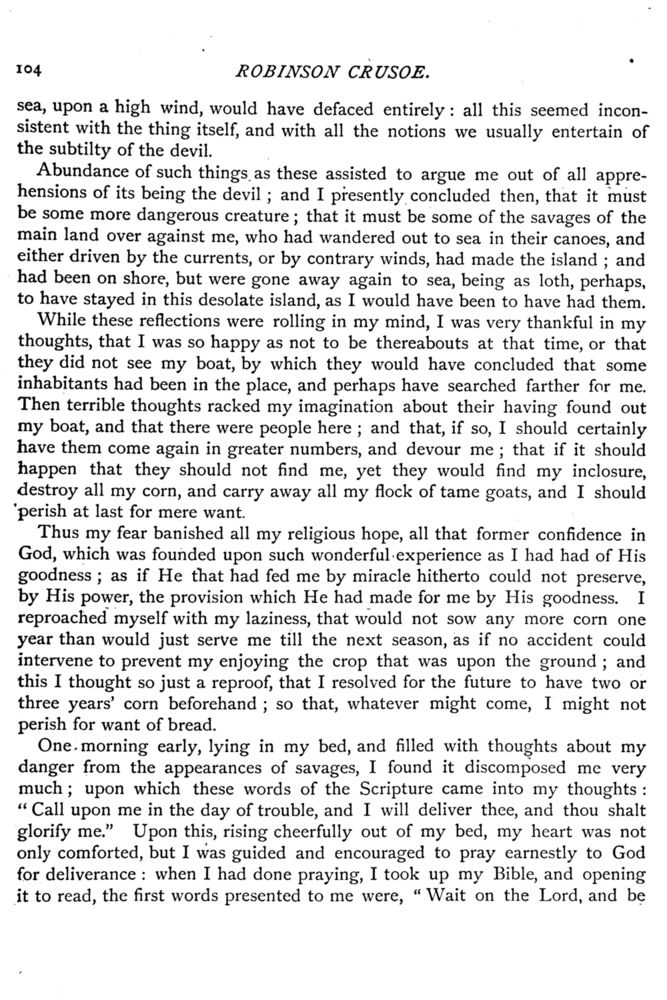 104 ROBINSON CRUSOE.

sea, upon a high wind, would have defaced entirely: all this seemed inconsistent with the thing itself, and with all the notions we usually entertain of the subtilty of the devil.

Abundance of such things as these assisted to argue me out of all apprehensions of its being the devil; and I presently concluded then, that it must be some more dangerous creature; that it must be some of the savages of the main land over against me, who had wandered out to sea in their canoes, and either driven by the currents, or by contrary winds, had made the island; and had been on shore, but were gone away again to sea, being as loth, perhaps, to have stayed in this desolate island, as I would have been to have had them.

While these reflections were rolling in my mind, I was very thankful in my thoughts, that I was so happy as not to be thereabouts at that time, or that they did not see my boat, by which they would have concluded that some inhabitants had been in the place, and perhaps have searched farther for me. Then terrible thoughts racked my imagination about their having found out my boat, and that there were people here; and that, if so, I should certainly have them come again in greater numbers, and devour me; that if it should happen that they should not find me, yet they would find my inclosure, destroy all my corn, and carry away all my flock of tame goats, and I should perish at last for mere want.

Thus my fear banished all my religious hope, all that former confidence in God, which was founded upon such wonderful experience as I had had of His goodness; as if He that had fed me by miracle hitherto could not preserve, by His power, the provision which He had made for me by His goodness. I reproached myself with my laziness, that would not sow any more corn one year than would just serve me till the next season, as if no accident could intervene to prevent my enjoying the crop that was upon the ground; and this I thought so just a reproof, that I resolved for the future to have two or three years' corn beforehand; so that, whatever might come, I might not perish for want of bread.

One morning early, lying in my bed, and filled with thoughts about my danger from the appearances of savages, I found it discomposed me very much; upon which these words of the Scripture came into my thoughts: "Call upon me in the day of trouble, and I will deliver thee, and thou shalt glorify me." Upon this, rising cheerfully out of my bed, my heart was not only comforted, but I was guided and encouraged to pray earnestly to God for deliverance: when I had done praying, I took up my Bible, and opening it to read, the first words presented to me were, "Wait on the Lord, and be